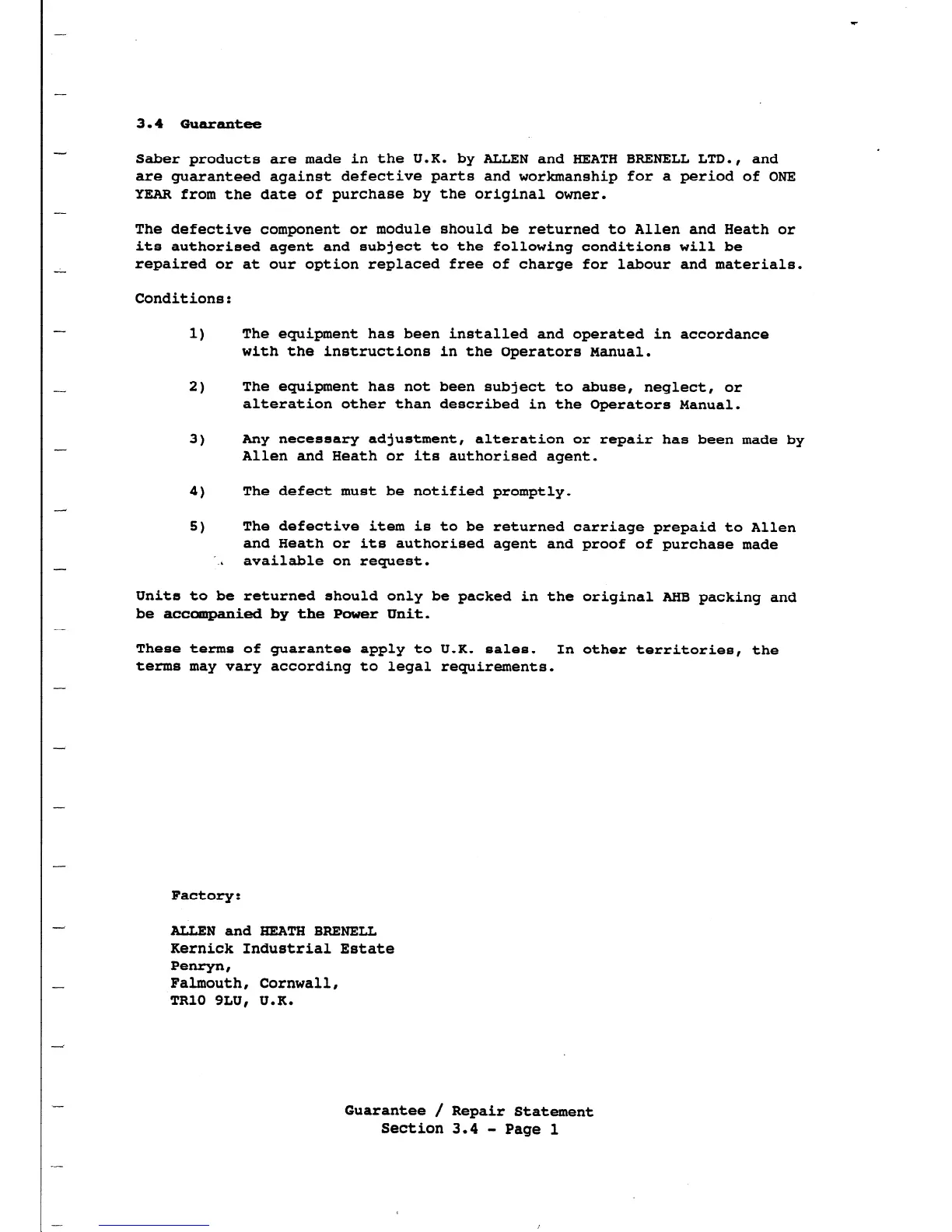 3.4 Guarantee

Saber products are made in the U.K. by ALLEN and HEATH BRENELL LTD., and are guaranteed against defective parts and workmanship for a period of ONE YEAR from the date of purchase by the original owner.

The defective component or module should be returned to Allen and Heath or its authorised agent and subject to the following conditions will be repaired or at our option replaced free of charge for labour and materials.

Conditions:

1) The equipment has been installed and operated in accordance with the instructions in the Operators Manual.

2) The equipment has not been subject to abuse, neglect, or alteration other than described in the Operators Manual.

3) Any necessary adjustment, alteration or repair has been made by Allen and Heath or its authorised agent.

4) The defect must be notified promptly.

5) The defective item is to be returned carriage prepaid to Allen and Heath or its authorised agent and proof of purchase made available on request.

Units to be returned should only be packed in the original AHB packing and be accompanied by the Power Unit.

These terms of guarantee apply to U.K. sales. In other territories, the terms may vary according to legal requirements.

Factory:

ALLEN and HEATH BRENELL
Kernick Industrial Estate
Penryn,
Falmouth, Cornwall,
TR10 9LU, U.K.

Guarantee / Repair Statement
Section 3.4 - Page 1